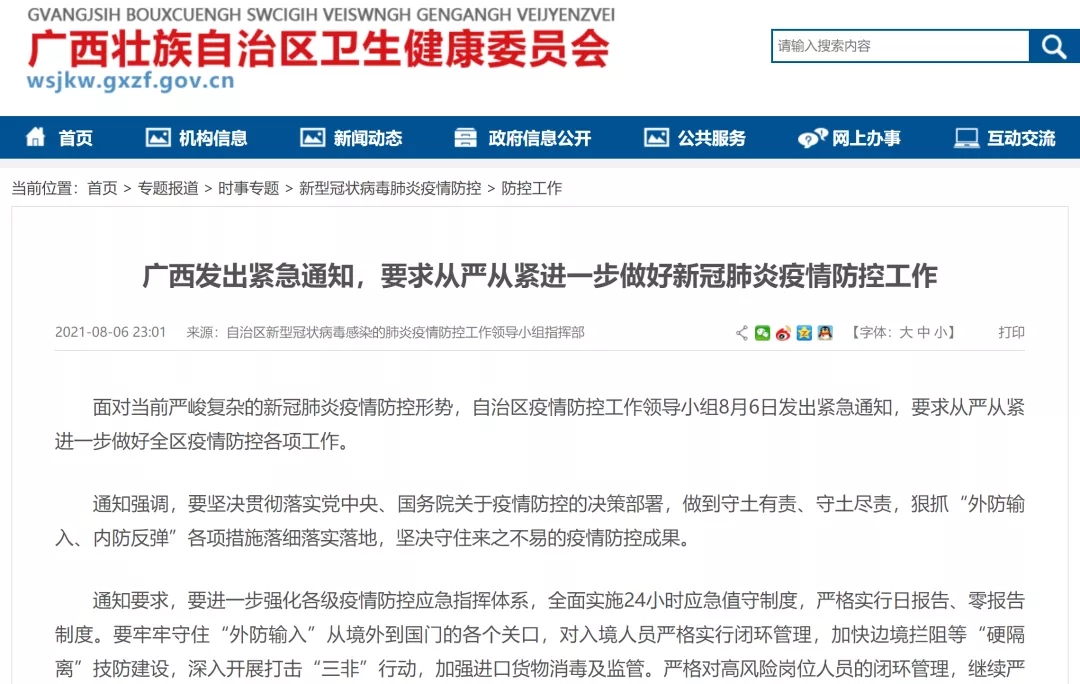 GVANGJSIH BOUXCUENGH SWCIGIH VEISWNGH GENGANGH VEIJYENZVEI
广西壮族自治区卫生健康委员会
wsjkw.gxzf.gov.cn

请输入搜索内容

首页 机构信息 新闻动态 政府信息公开 公共服务 网上办事 互动交流

当前位置：首页 > 专题报道 > 时事专题 > 新型冠状病毒肺炎疫情防控 > 防控工作

广西发出紧急通知，要求从严从紧进一步做好新冠肺炎疫情防控工作

2021-08-06 23:01 来源：自治区新型冠状病毒感染的肺炎疫情防控工作领导小组指挥部 【字体：大 中 小】 打印

面对当前严峻复杂的新冠肺炎疫情防控形势，自治区疫情防控工作领导小组8月6日发出紧急通知，要求从严从紧进一步做好全区疫情防控各项工作。

通知强调，要坚决贯彻落实党中央、国务院关于疫情防控的决策部署，做到守土有责、守土尽责，狠抓“外防输入、内防反弹”各项措施落细落实落地，坚决守住来之不易的疫情防控成果。

通知要求，要进一步强化各级疫情防控应急指挥体系，全面实施24小时应急值守制度，严格实行日报告、零报告制度。要牢牢守住“外防输入”从境外到国门的各个关口，对入境人员严格实行闭环管理，加快边境拦阻等“硬隔离”技防建设，深入开展打击“三非”行动，加强进口货物消毒及监管。严格对高风险岗位人员的闭环管理，继续严